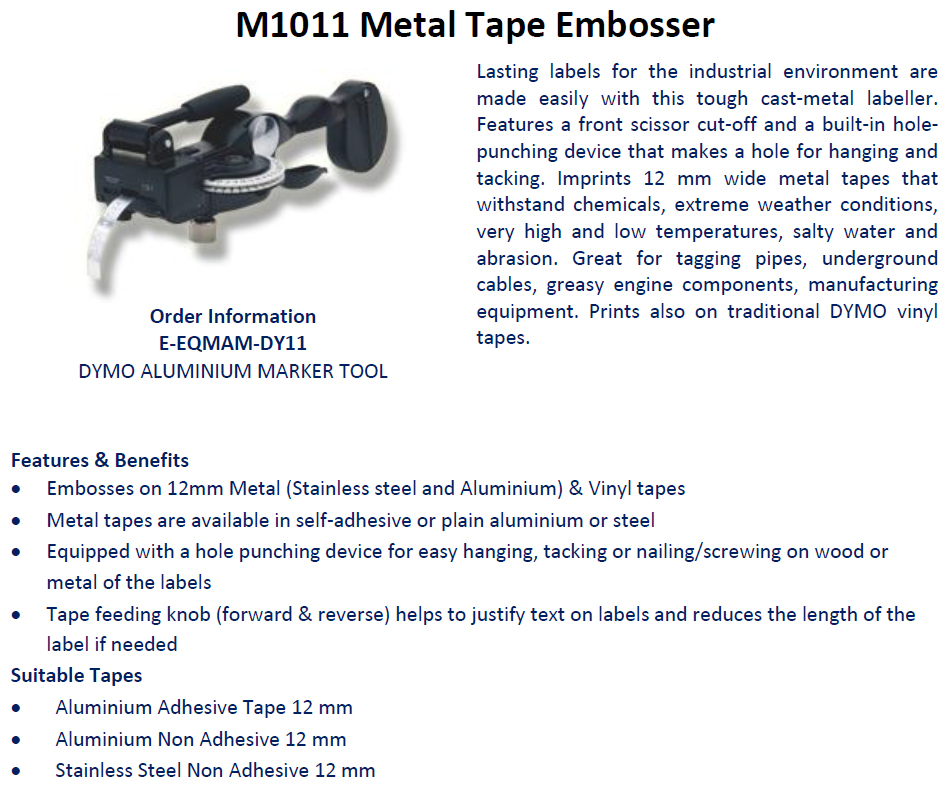 M1011 Metal Tape Embosser

Order Information
E-EQMAM-DY11
DYMO ALUMINIUM MARKER TOOL

Lasting labels for the industrial environment are made easily with this tough cast-metal labeller. Features a front scissor cut-off and a built-in hole-punching device that makes a hole for hanging and tacking. Imprints 12 mm wide metal tapes that withstand chemicals, extreme weather conditions, very high and low temperatures, salty water and abrasion. Great for tagging pipes, underground cables, greasy engine components, manufacturing equipment. Prints also on traditional DYMO vinyl tapes.

Features & Benefits
• Embosses on 12mm Metal (Stainless steel and Aluminium) & Vinyl tapes
• Metal tapes are available in self-adhesive or plain aluminium or steel
• Equipped with a hole punching device for easy hanging, tacking or nailing/screwing on wood or metal of the labels
• Tape feeding knob (forward & reverse) helps to justify text on labels and reduces the length of the label if needed

Suitable Tapes
• Aluminium Adhesive Tape 12 mm
• Aluminium Non Adhesive 12 mm
• Stainless Steel Non Adhesive 12 mm